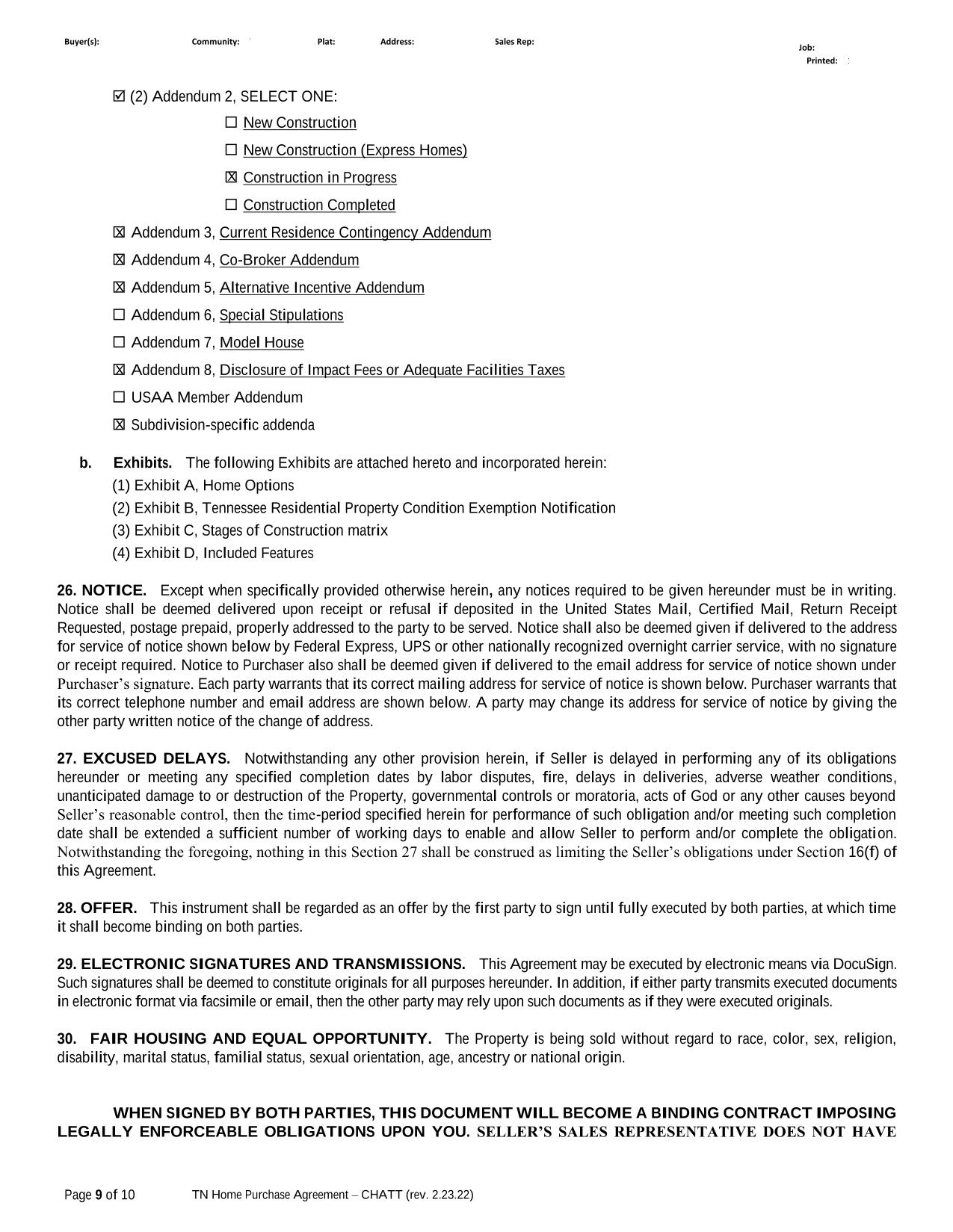 Buyer(s): Community: Plat: Address: Sales Rep: Job: Printed:

☑ (2) Addendum 2, SELECT ONE:

☐ New Construction

☐ New Construction (Express Homes)

☒ Construction in Progress

☐ Construction Completed

☒ Addendum 3, Current Residence Contingency Addendum

☒ Addendum 4, Co-Broker Addendum

☒ Addendum 5, Alternative Incentive Addendum

☐ Addendum 6, Special Stipulations

☐ Addendum 7, Model House

☒ Addendum 8, Disclosure of Impact Fees or Adequate Facilities Taxes

☐ USAA Member Addendum

☒ Subdivision-specific addenda

b. Exhibits. The following Exhibits are attached hereto and incorporated herein:
(1) Exhibit A, Home Options
(2) Exhibit B, Tennessee Residential Property Condition Exemption Notification
(3) Exhibit C, Stages of Construction matrix
(4) Exhibit D, Included Features

26. NOTICE. Except when specifically provided otherwise herein, any notices required to be given hereunder must be in writing. Notice shall be deemed delivered upon receipt or refusal if deposited in the United States Mail, Certified Mail, Return Receipt Requested, postage prepaid, properly addressed to the party to be served. Notice shall also be deemed given if delivered to the address for service of notice shown below by Federal Express, UPS or other nationally recognized overnight carrier service, with no signature or receipt required. Notice to Purchaser also shall be deemed given if delivered to the email address for service of notice shown under Purchaser's signature. Each party warrants that its correct mailing address for service of notice is shown below. Purchaser warrants that its correct telephone number and email address are shown below. A party may change its address for service of notice by giving the other party written notice of the change of address.

27. EXCUSED DELAYS. Notwithstanding any other provision herein, if Seller is delayed in performing any of its obligations hereunder or meeting any specified completion dates by labor disputes, fire, delays in deliveries, adverse weather conditions, unanticipated damage to or destruction of the Property, governmental controls or moratoria, acts of God or any other causes beyond Seller's reasonable control, then the time-period specified herein for performance of such obligation and/or meeting such completion date shall be extended a sufficient number of working days to enable and allow Seller to perform and/or complete the obligation. Notwithstanding the foregoing, nothing in this Section 27 shall be construed as limiting the Seller's obligations under Section 16(f) of this Agreement.

28. OFFER. This instrument shall be regarded as an offer by the first party to sign until fully executed by both parties, at which time it shall become binding on both parties.

29. ELECTRONIC SIGNATURES AND TRANSMISSIONS. This Agreement may be executed by electronic means via DocuSign. Such signatures shall be deemed to constitute originals for all purposes hereunder. In addition, if either party transmits executed documents in electronic format via facsimile or email, then the other party may rely upon such documents as if they were executed originals.

30. FAIR HOUSING AND EQUAL OPPORTUNITY. The Property is being sold without regard to race, color, sex, religion, disability, marital status, familial status, sexual orientation, age, ancestry or national origin.

WHEN SIGNED BY BOTH PARTIES, THIS DOCUMENT WILL BECOME A BINDING CONTRACT IMPOSING LEGALLY ENFORCEABLE OBLIGATIONS UPON YOU. SELLER'S SALES REPRESENTATIVE DOES NOT HAVE

Page 9 of 10 TN Home Purchase Agreement – CHATT (rev. 2.23.22)